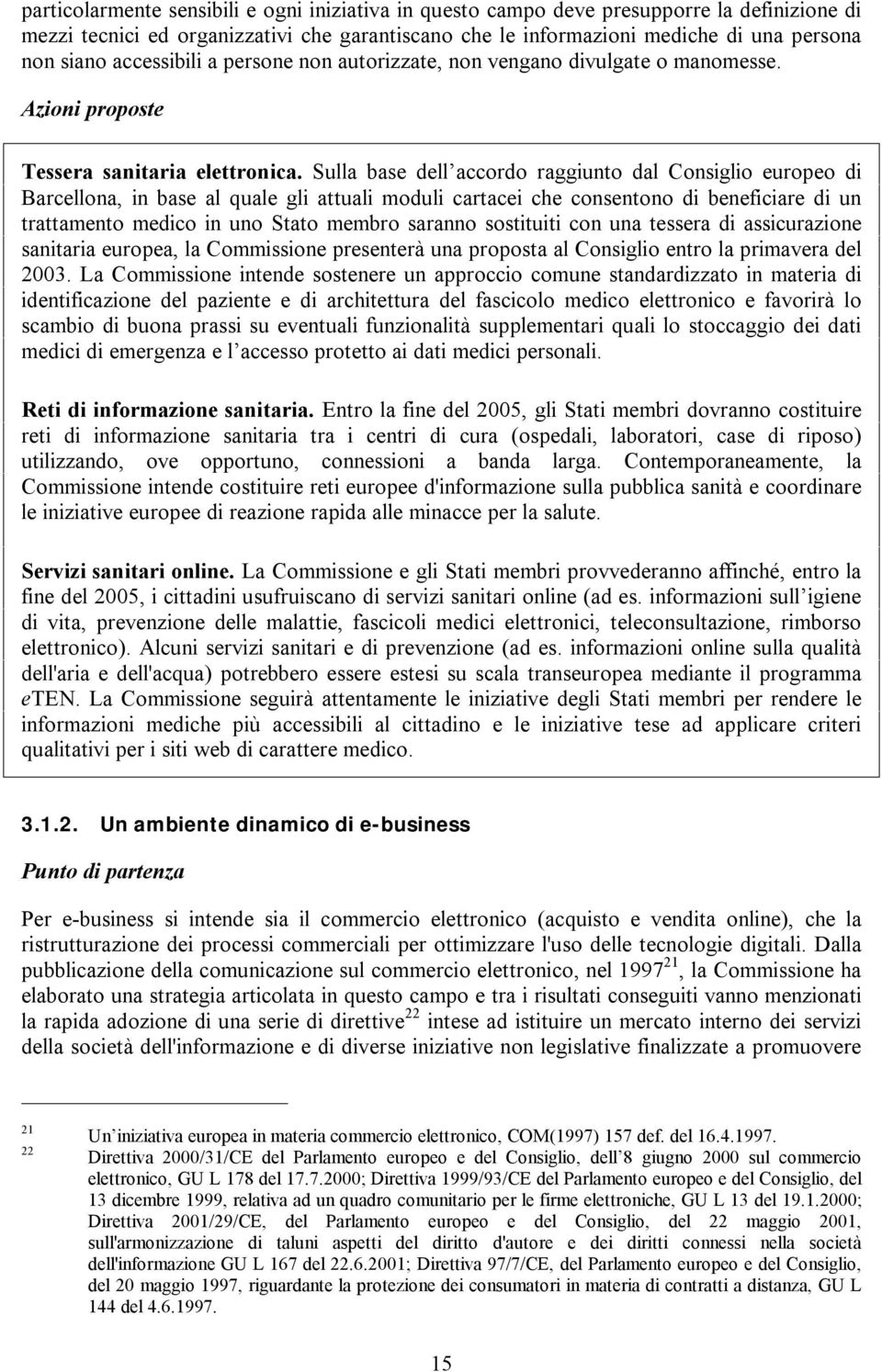 particolarmente sensibili e ogni iniziativa in questo campo deve presupporre la definizione di mezzi tecnici ed organizzativi che garantiscano che le informazioni mediche di una persona non siano accessibili a persone non autorizzate, non vengano divulgate o manomesse.

Azioni proposte

Tessera sanitaria elettronica. Sulla base dell accordo raggiunto dal Consiglio europeo di Barcellona, in base al quale gli attuali moduli cartacei che consentono di beneficiare di un trattamento medico in uno Stato membro saranno sostituiti con una tessera di assicurazione sanitaria europea, la Commissione presenterà una proposta al Consiglio entro la primavera del 2003. La Commissione intende sostenere un approccio comune standardizzato in materia di identificazione del paziente e di architettura del fascicolo medico elettronico e favorirà lo scambio di buona prassi su eventuali funzionalità supplementari quali lo stoccaggio dei dati medici di emergenza e l accesso protetto ai dati medici personali.

Reti di informazione sanitaria. Entro la fine del 2005, gli Stati membri dovranno costituire reti di informazione sanitaria tra i centri di cura (ospedali, laboratori, case di riposo) utilizzando, ove opportuno, connessioni a banda larga. Contemporaneamente, la Commissione intende costituire reti europee d'informazione sulla pubblica sanità e coordinare le iniziative europee di reazione rapida alle minacce per la salute.

Servizi sanitari online. La Commissione e gli Stati membri provvederanno affinché, entro la fine del 2005, i cittadini usufruiscano di servizi sanitari online (ad es. informazioni sull igiene di vita, prevenzione delle malattie, fascicoli medici elettronici, teleconsultazione, rimborso elettronico). Alcuni servizi sanitari e di prevenzione (ad es. informazioni online sulla qualità dell'aria e dell'acqua) potrebbero essere estesi su scala transeuropea mediante il programma eTEN. La Commissione seguirà attentamente le iniziative degli Stati membri per rendere le informazioni mediche più accessibili al cittadino e le iniziative tese ad applicare criteri qualitativi per i siti web di carattere medico.

3.1.2. Un ambiente dinamico di e-business

Punto di partenza

Per e-business si intende sia il commercio elettronico (acquisto e vendita online), che la ristrutturazione dei processi commerciali per ottimizzare l'uso delle tecnologie digitali. Dalla pubblicazione della comunicazione sul commercio elettronico, nel 1997$^{21}$, la Commissione ha elaborato una strategia articolata in questo campo e tra i risultati conseguiti vanno menzionati la rapida adozione di una serie di direttive$^{22}$ intese ad istituire un mercato interno dei servizi della società dell'informazione e di diverse iniziative non legislative finalizzate a promuovere

21 Un iniziativa europea in materia commercio elettronico, COM(1997) 157 def. del 16.4.1997.
22 Direttiva 2000/31/CE del Parlamento europeo e del Consiglio, dell 8 giugno 2000 sul commercio elettronico, GU L 178 del 17.7.2000; Direttiva 1999/93/CE del Parlamento europeo e del Consiglio, del 13 dicembre 1999, relativa ad un quadro comunitario per le firme elettroniche, GU L 13 del 19.1.2000; Direttiva 2001/29/CE, del Parlamento europeo e del Consiglio, del 22 maggio 2001, sull'armonizzazione di taluni aspetti del diritto d'autore e dei diritti connessi nella società dell'informazione GU L 167 del 22.6.2001; Direttiva 97/7/CE, del Parlamento europeo e del Consiglio, del 20 maggio 1997, riguardante la protezione dei consumatori in materia di contratti a distanza, GU L 144 del 4.6.1997.

15